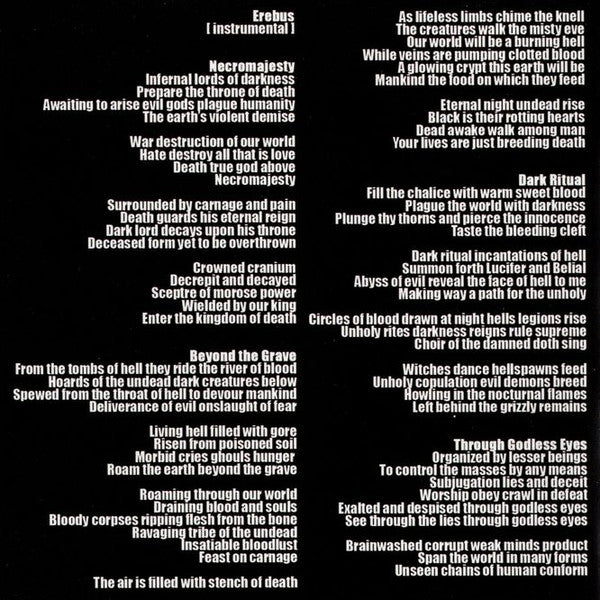 Erebus
[ instrumental ]

Necromajesty
Infernal lords of darkness
Prepare the throne of death
Awaiting to arise evil gods plague humanity
The earth's violent demise

War destruction of our world
Hate destroy all that is love
Death true god above
Necromajesty

Surrounded by carnage and pain
Death guards his eternal reign
Dark lord decays upon his throne
Deceased form yet to be overthrown

Crowned cranium
Decrepit and decayed
Sceptre of morose power
Wielded by our king
Enter the kingdom of death

Beyond the Grave
From the tombs of hell they ride the river of blood
Hoards of the undead dark creatures below
Spewed from the throat of hell to devour mankind
Deliverance of evil onslaught of fear

Living hell filled with gore
Risen from poisoned soil
Morbid cries ghouls hunger
Roam the earth beyond the grave

Roaming through our world
Draining blood and souls
Bloody corpses ripping flesh from the bone
Ravaging tribe of the undead
Insatiable bloodlust
Feast on carnage

The air is filled with stench of death

As lifeless limbs chime the knell
The creatures walk the misty eve
Our world will be a burning hell
While veins are pumping clotted blood
A glowing crypt this earth will be
Mankind the food on which they feed

Eternal night undead rise
Black is their rotting hearts
Dead awake walk among man
Your lives are just breeding death

Dark Ritual
Fill the chalice with warm sweet blood
Plague the world with darkness
Plunge thy thorns and pierce the innocence
Taste the bleeding cleft

Dark ritual incantations of hell
Summon forth Lucifer and Belial
Abyss of evil reveal the face of hell to me
Making way a path for the unholy

Circles of blood drawn at night hells legions rise
Unholy rites darkness reigns rule supreme
Choir of the damned doth sing

Witches dance hellspawns feed
Unholy copulation evil demons breed
Howling in the nocturnal flames
Left behind the grizzly remains

Through Godless Eyes
Organized by lesser beings
To control the masses by any means
Subjugation lies and deceit
Worship obey crawl in defeat
Exalted and despised through godless eyes
See through the lies through godless eyes

Brainwashed corrupt weak minds product
Span the world in many forms
Unseen chains of human conform